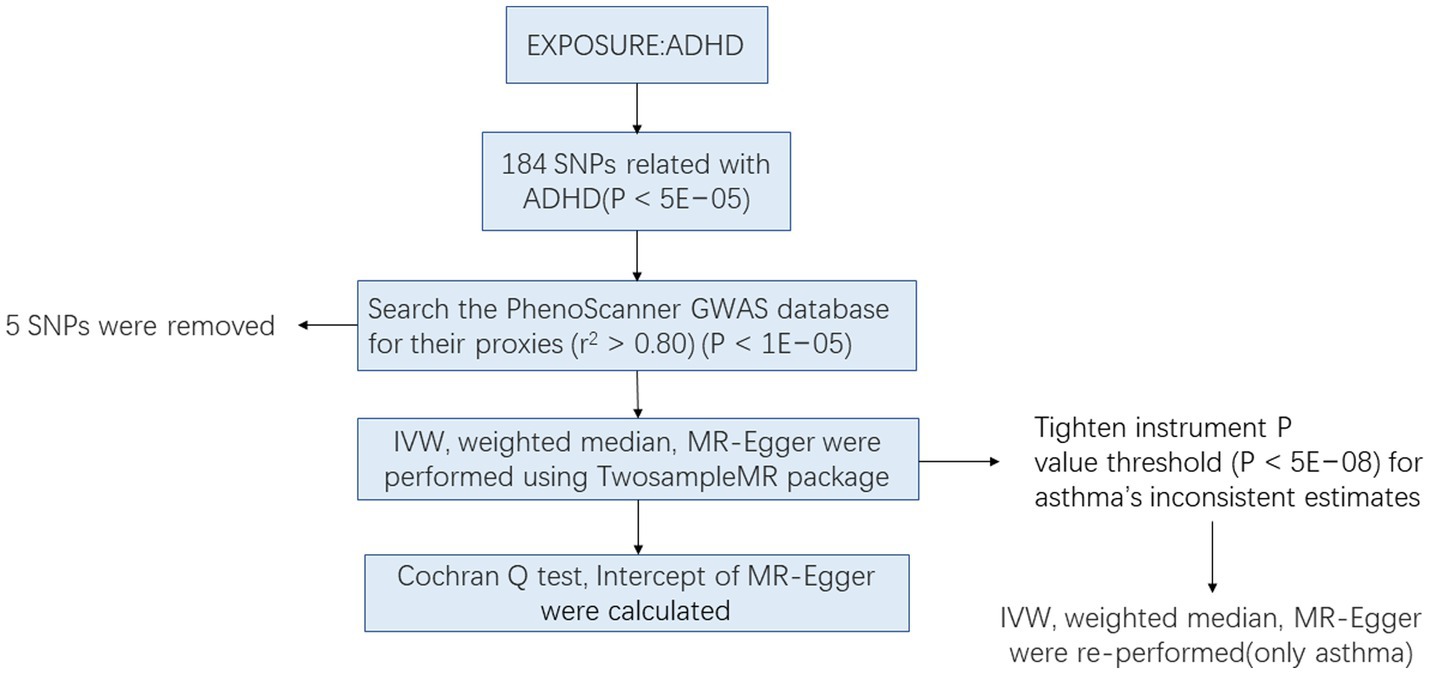 EXPOSURE:ADHD

184 SNPs related with ADHD(P < 5E−05)

Search the PhenoScanner GWAS database for their proxies ($r^2$ > 0.80) (P < 1E−05)

5 SNPs were removed

IVW, weighted median, MR-Egger were performed using TwosampleMR package

Tighten instrument P value threshold (P < 5E−08) for asthma's inconsistent estimates

Cochran Q test, Intercept of MR-Egger were calculated

IVW, weighted median, MR-Egger were re-performed(only asthma)